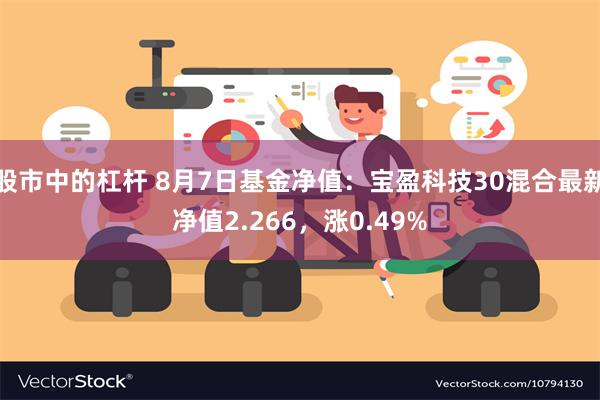 股市中的杠杆 8月7日基金净值：宝盈科技30混合最新净值2.266，涨0.49%

VectorStock®

VectorStock.com/10794130